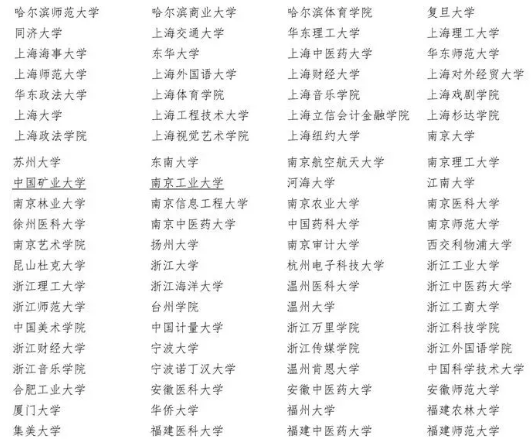 | 哈尔滨师范大学 | 哈尔滨商业大学 | 哈尔滨体育学院 | 复旦大学 |
|---|---|---|---|
| 同济大学 | 上海交通大学 | 华东理工大学 | 上海理工大学 |
| 上海海事大学 | 东华大学 | 上海中医药大学 | 华东师范大学 |
| 上海师范大学 | 上海外国语大学 | 上海财经大学 | 上海对外经贸大学 |
| 华东政法大学 | 上海体育学院 | 上海音乐学院 | 上海戏剧学院 |
| 上海大学 | 上海工程技术大学 | 上海立信会计金融学院 | 上海杉达学院 |
| 上海政法学院 | 上海视觉艺术学院 | 上海纽约大学 | 南京大学 |
| 苏州大学 | 东南大学 | 南京航空航天大学 | 南京理工大学 |
| 中国矿业大学 | 南京工业大学 | 河海大学 | 江南大学 |
| 南京林业大学 | 南京信息工程大学 | 南京农业大学 | 南京医科大学 |
| 徐州医科大学 | 南京中医药大学 | 中国药科大学 | 南京师范大学 |
| 南京艺术学院 | 扬州大学 | 南京审计大学 | 西交利物浦大学 |
| 昆山杜克大学 | 浙江大学 | 杭州电子科技大学 | 浙江工业大学 |
| 浙江理工大学 | 浙江海洋大学 | 温州医科大学 | 浙江中医药大学 |
| 浙江师范大学 | 台州学院 | 温州大学 | 浙江工商大学 |
| 中国美术学院 | 中国计量大学 | 浙江万里学院 | 浙江科技学院 |
| 浙江财经大学 | 宁波大学 | 浙江传媒学院 | 浙江外国语学院 |
| 浙江音乐学院 | 宁波诺丁汉大学 | 温州肯恩大学 | 中国科学技术大学 |
| 合肥工业大学 | 安徽医科大学 | 安徽中医药大学 | 安徽师范大学 |
| 厦门大学 | 华侨大学 | 福州大学 | 福建农林大学 |
| 集美大学 | 福建医科大学 | 福建中医药大学 | 福建师范大学 |